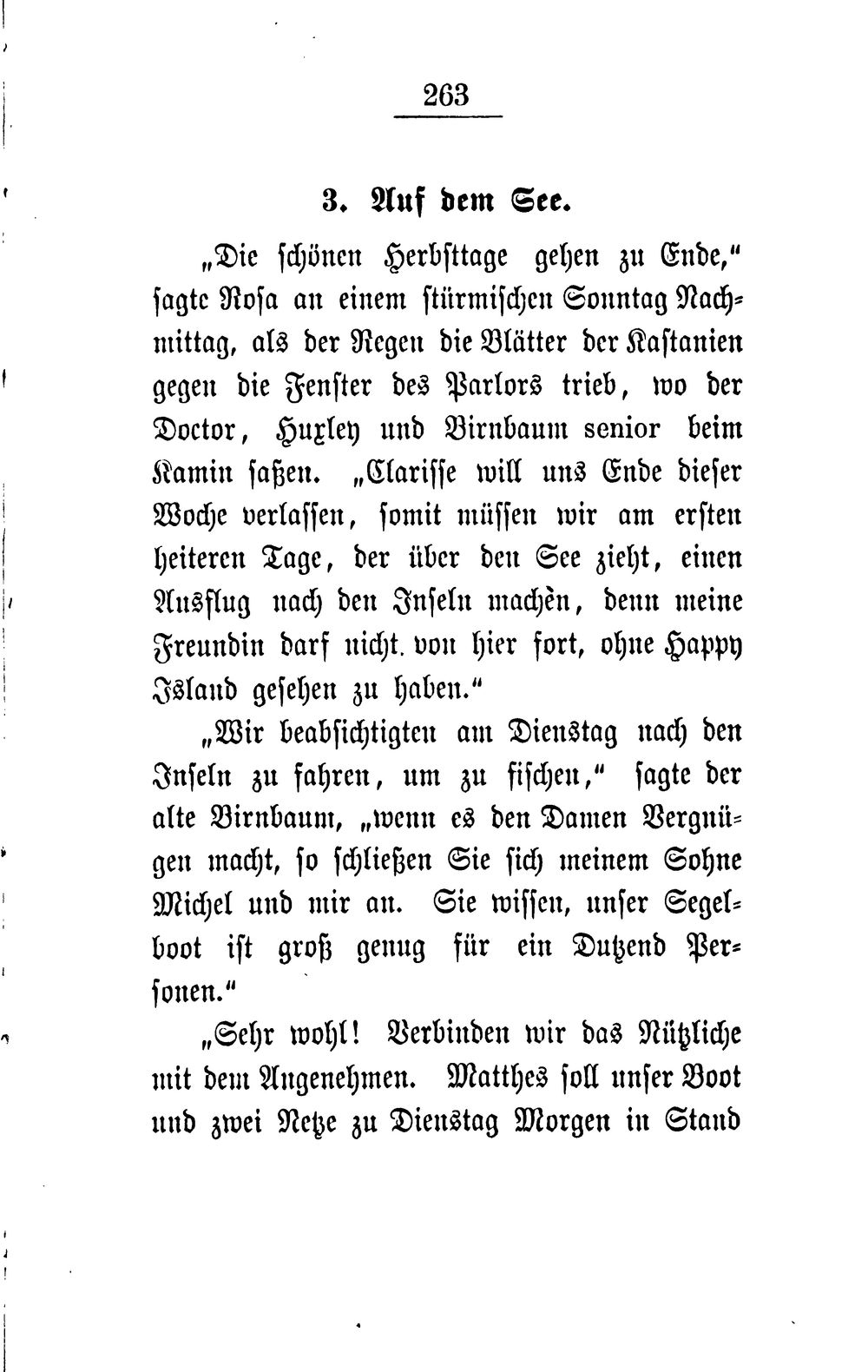 263

3. Auf dem See.

„Die schönen Herbsttage gehen zu Ende," sagte Rosa an einem stürmischen Sonntag Nachmittag, als der Regen die Blätter der Kastanien gegen die Fenster des Parlors trieb, wo der Doctor, Huxley und Birnbaum senior beim Kamin saßen. „Clarisse will uns Ende dieser Woche verlassen, somit müssen wir am ersten heiteren Tage, der über den See zieht, einen Ausflug nach den Inseln machen, denn meine Freundin darf nicht von hier fort, ohne Happy Island gesehen zu haben."

„Wir beabsichtigten am Dienstag nach den Inseln zu fahren, um zu fischen," sagte der alte Birnbaum, „wenn es den Damen Vergnügen macht, so schließen Sie sich meinem Sohne Michel und mir an. Sie wissen, unser Segelboot ist groß genug für ein Dutzend Personen."

„Sehr wohl! Verbinden wir das Nützliche mit dem Angenehmen. Matthes soll unser Boot und zwei Netze zu Dienstag Morgen in Stand